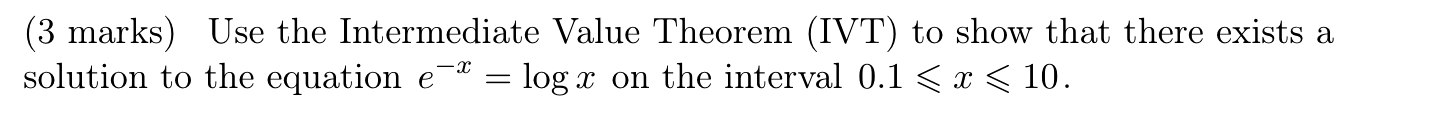 (3 marks) Use the Intermediate Value Theorem (IVT) to show that there exists a solution to the equation $e^{-x} = \log x$ on the interval $0.1 \leqslant x \leqslant 10$.